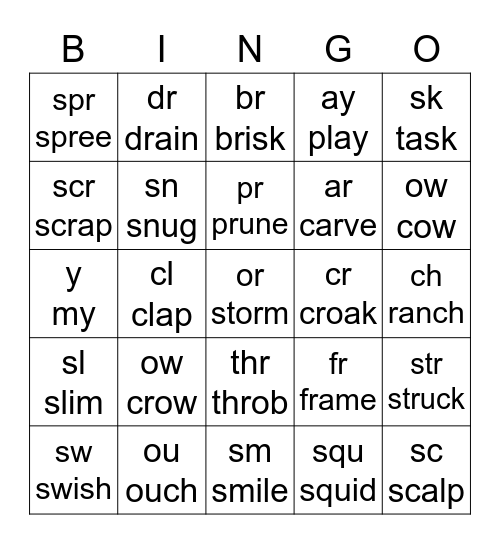 | B | I | N | G | O |
|---|---|---|---|---|
| spr spree | dr drain | br brisk | ay play | sk task |
| scr scrap | sn snug | pr prune | ar carve | ow cow |
| y my | cl clap | or storm | cr croak | ch ranch |
| sl slim | ow crow | thr throb | fr frame | str struck |
| sw swish | ou ouch | sm smile | squ squid | sc scalp |